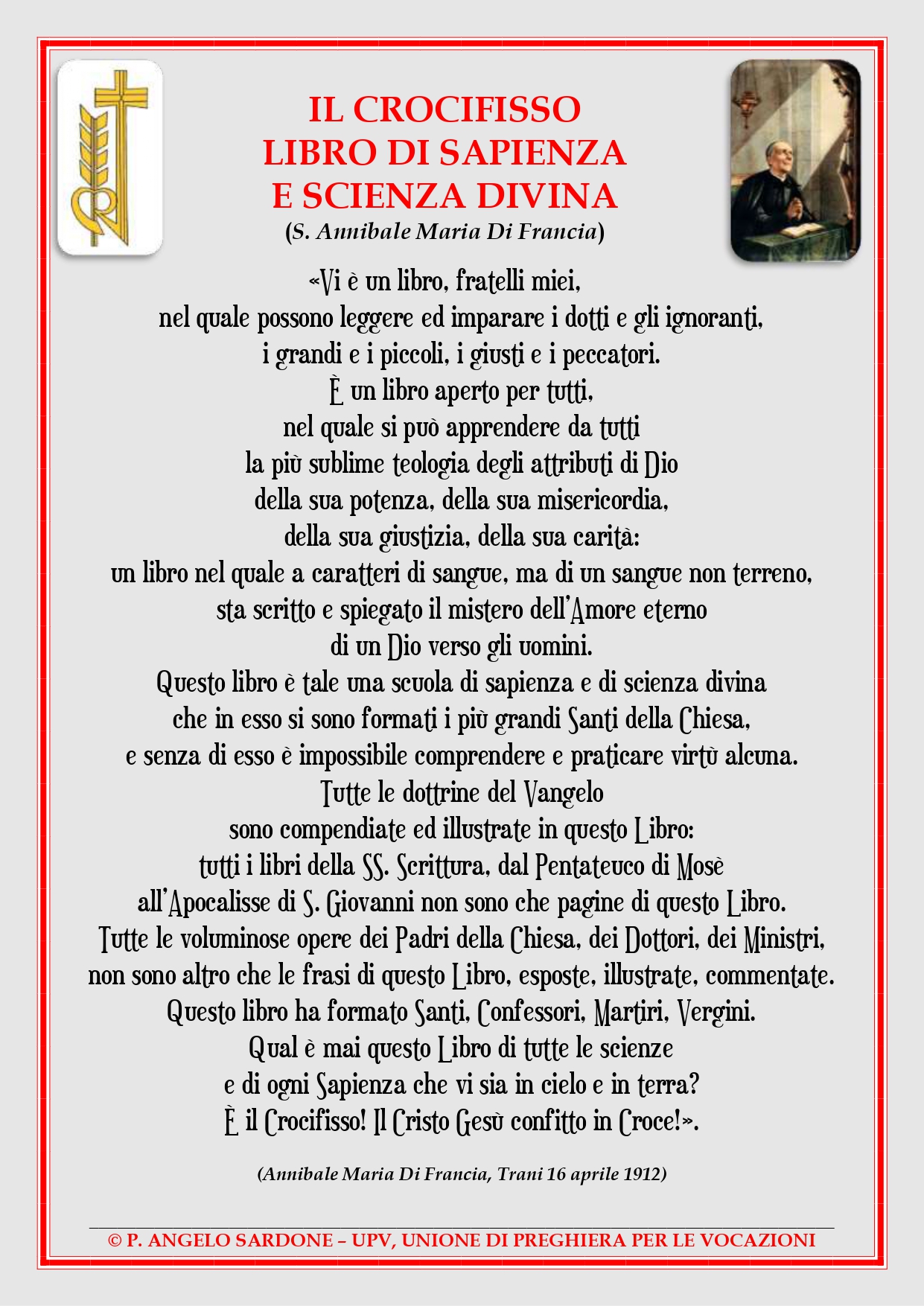 IL CROCIFISSO
LIBRO DI SAPIENZA
E SCIENZA DIVINA
(S. Annibale Maria Di Francia)

«Vi è un libro, fratelli miei,
nel quale possono leggere ed imparare i dotti e gli ignoranti,
i grandi e i piccoli, i giusti e i peccatori.
È un libro aperto per tutti,
nel quale si può apprendere da tutti
la più sublime teologia degli attributi di Dio
della sua potenza, della sua misericordia,
della sua giustizia, della sua carità:
un libro nel quale a caratteri di sangue, ma di un sangue non terreno,
sta scritto e spiegato il mistero dell'Amore eterno
di un Dio verso gli uomini.
Questo libro è tale una scuola di sapienza e di scienza divina
che in esso si sono formati i più grandi Santi della Chiesa,
e senza di esso è impossibile comprendere e praticare virtù alcuna.
Tutte le dottrine del Vangelo
sono compendiate ed illustrate in questo Libro:
tutti i libri della SS. Scrittura, dal Pentateuco di Mosè
all'Apocalisse di S. Giovanni non sono che pagine di questo Libro.
Tutte le voluminose opere dei Padri della Chiesa, dei Dottori, dei Ministri,
non sono altro che le frasi di questo Libro, esposte, illustrate, commentate.
Questo libro ha formato Santi, Confessori, Martiri, Vergini.
Qual è mai questo Libro di tutte le scienze
e di ogni Sapienza che vi sia in cielo e in terra?
È il Crocifisso! Il Cristo Gesù confitto in Croce!».

(Annibale Maria Di Francia, Trani 16 aprile 1912)

© P. ANGELO SARDONE – UPV, UNIONE DI PREGHIERA PER LE VOCAZIONI